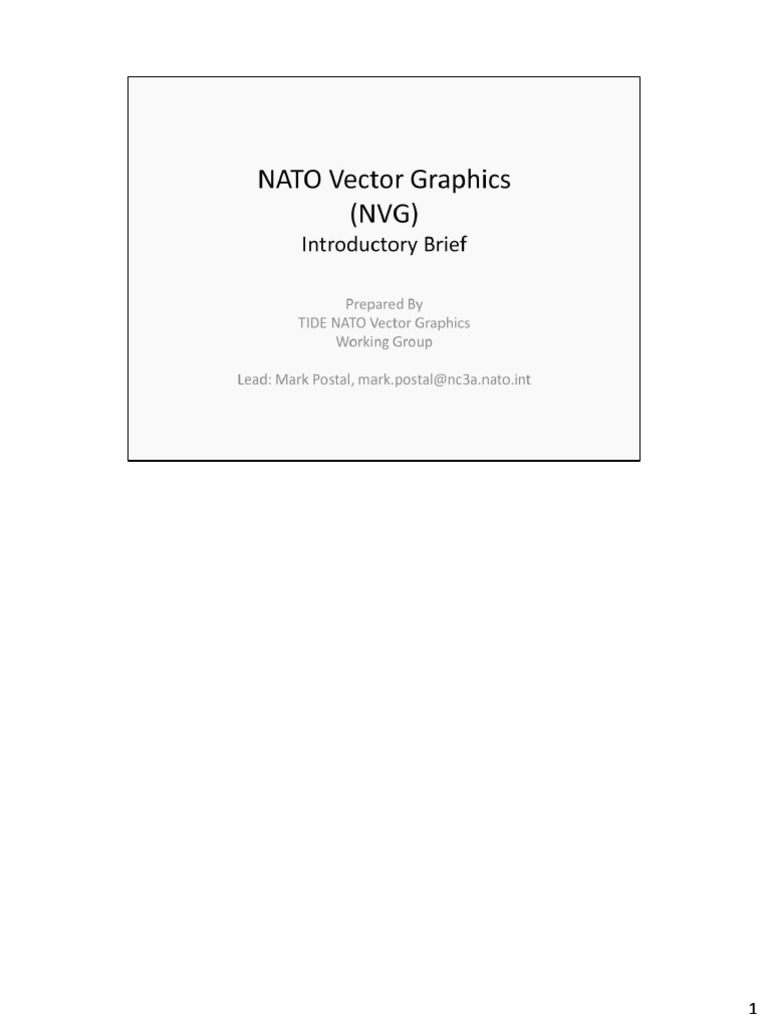 NATO Vector Graphics (NVG)
Introductory Brief

Prepared By
TIDE NATO Vector Graphics
Working Group

Lead: Mark Postal, mark.postal@nc3a.nato.int

1